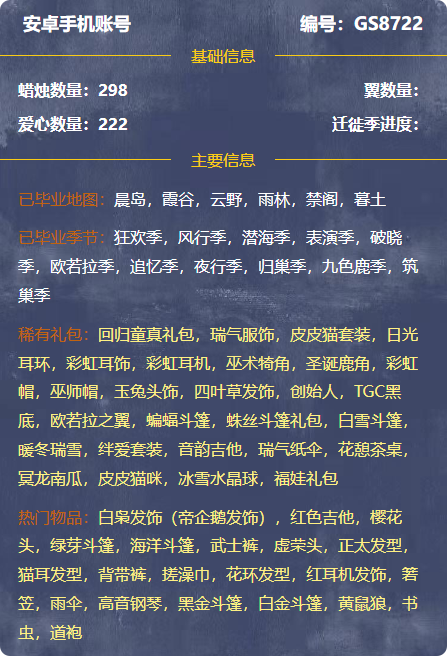 安卓手机账号 编号：GS8722

基础信息

蜡烛数量：298 翼数量：

爱心数量：222 迁徙季进度：

主要信息

已毕业地图：晨岛，霞谷，云野，雨林，禁阁，暮土

已毕业季节：狂欢季，风行季，潜海季，表演季，破晓季，欧若拉季，追忆季，夜行季，归巢季，九色鹿季，筑巢季

稀有礼包：回归童真礼包，瑞气服饰，皮皮猫套装，日光耳环，彩虹耳饰，彩虹耳机，巫术犄角，圣诞鹿角，彩虹帽，巫师帽，玉兔头饰，四叶草发饰，创始人，TGC黑底，欧若拉之翼，蝙蝠斗篷，蛛丝斗篷礼包，白雪斗篷，暖冬瑞雪，绊爱套装，音韵吉他，瑞气纸伞，花憩茶桌，冥龙南瓜，皮皮猫咪，冰雪水晶球，福娃礼包

热门物品：白枭发饰（帝企鹅发饰），红色吉他，樱花头，绿芽斗篷，海洋斗篷，武士裤，虚荣头，正太发型，猫耳发型，背带裤，搓澡巾，花环发型，红耳机发饰，箬笠，雨伞，高音钢琴，黑金斗篷，白金斗篷，黄鼠狼，书虫，道袍